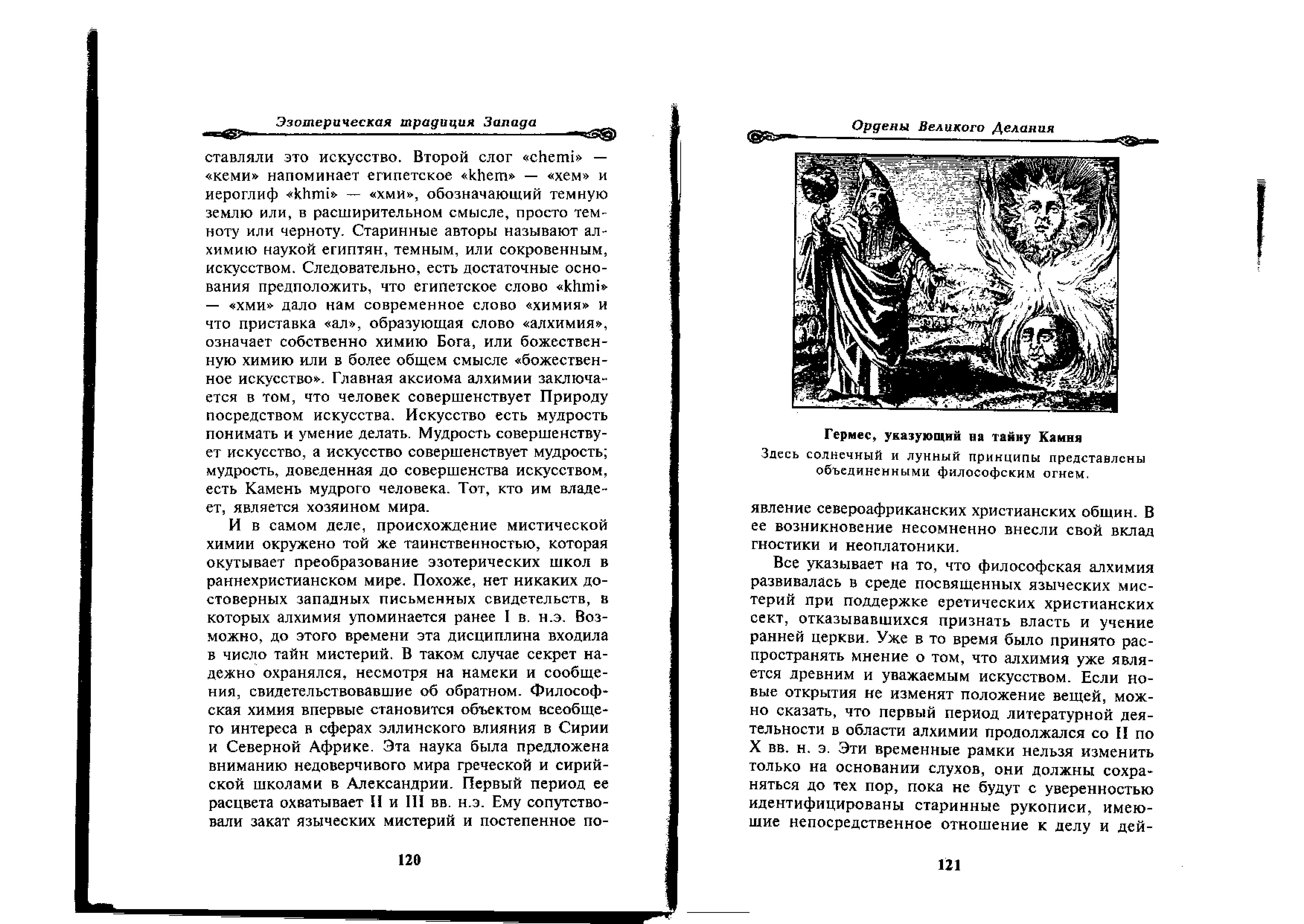 Эзотерическая традиция Запада

ставляли это искусство. Второй слог «chemi» — «кеми» напоминает египетское «khem» — «хем» и иероглиф «khmi» — «хми», обозначающий темную землю или, в расширительном смысле, просто темноту или черноту. Старинные авторы называют алхимию наукой египтян, темным, или сокровенным, искусством. Следовательно, есть достаточные основания предположить, что египетское слово «khmi» — «хми» дало нам современное слово «химия» и что приставка «ал», образующая слово «алхимия», означает собственно химию Бога, или божественную химию или в более общем смысле «божественное искусство». Главная аксиома алхимии заключается в том, что человек совершенствует Природу посредством искусства. Искусство есть мудрость понимать и умение делать. Мудрость совершенствует искусство, а искусство совершенствует мудрость; мудрость, доведенная до совершенства искусством, есть Камень мудрого человека. Тот, кто им владеет, является хозяином мира.

И в самом деле, происхождение мистической химии окружено той же таинственностью, которая окутывает преобразование эзотерических школ в раннехристианском мире. Похоже, нет никаких достоверных западных письменных свидетельств, в которых алхимия упоминается ранее I в. н.э. Возможно, до этого времени эта дисциплина входила в число тайн мистерий. В таком случае секрет надежно охранялся, несмотря на намеки и сообщения, свидетельствовавшие об обратном. Философская химия впервые становится объектом всеобщего интереса в сферах эллинского влияния в Сирии и Северной Африке. Эта наука была предложена вниманию недоверчивого мира греческой и сирийской школами в Александрии. Первый период ее расцвета охватывает II и III вв. н.э. Ему сопутствовали закат языческих мистерий и постепенное по-

120

Ордены Великого Делания

Гермес, указующий на тайну Камня
Здесь солнечный и лунный принципы представлены объединенными философским огнем.

явление североафриканских христианских общин. В ее возникновение несомненно внесли свой вклад гностики и неоплатоники.

Все указывает на то, что философская алхимия развивалась в среде посвященных языческих мистерий при поддержке еретических христианских сект, отказывавшихся признать власть и учение ранней церкви. Уже в то время было принято распространять мнение о том, что алхимия уже является древним и уважаемым искусством. Если новые открытия не изменят положение вещей, можно сказать, что первый период литературной деятельности в области алхимии продолжался со II по X вв. н. э. Эти временные рамки нельзя изменить только на основании слухов, они должны сохраняться до тех пор, пока не будут с уверенностью идентифицированы старинные рукописи, имеющие непосредственное отношение к делу и дей-

121